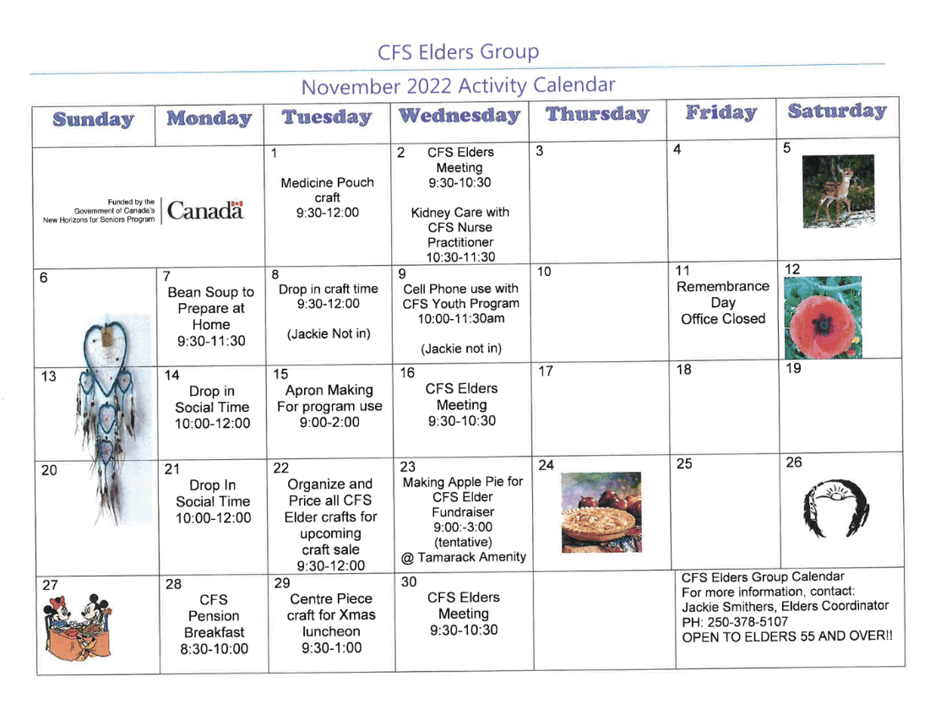 CFS Elders Group

November 2022 Activity Calendar

| Sunday | Monday | Tuesday | Wednesday | Thursday | Friday | Saturday |
|---|---|---|---|---|---|---|
| Funded by the Government of Canada's New Horizons for Seniors Program Canada | | 1 Medicine Pouch craft 9:30-12:00 | 2 CFS Elders Meeting 9:30-10:30 Kidney Care with CFS Nurse Practitioner 10:30-11:30 | 3 | 4 | 5 |
| 6 | 7 Bean Soup to Prepare at Home 9:30-11:30 | 8 Drop in craft time 9:30-12:00 (Jackie Not in) | 9 Cell Phone use with CFS Youth Program 10:00-11:30am (Jackie not in) | 10 | 11 Remembrance Day Office Closed | 12 |
| 13 | 14 Drop in Social Time 10:00-12:00 | 15 Apron Making For program use 9:00-2:00 | 16 CFS Elders Meeting 9:30-10:30 | 17 | 18 | 19 |
| 20 | 21 Drop In Social Time 10:00-12:00 | 22 Organize and Price all CFS Elder crafts for upcoming craft sale 9:30-12:00 | 23 Making Apple Pie for CFS Elder Fundraiser 9:00:-3:00 (tentative) @ Tamarack Amenity | 24 | 25 | 26 |
| 27 | 28 CFS Pension Breakfast 8:30-10:00 | 29 Centre Piece craft for Xmas luncheon 9:30-1:00 | 30 CFS Elders Meeting 9:30-10:30 | | CFS Elders Group Calendar For more information, contact: Jackie Smithers, Elders Coordinator PH: 250-378-5107 OPEN TO ELDERS 55 AND OVER!! | |